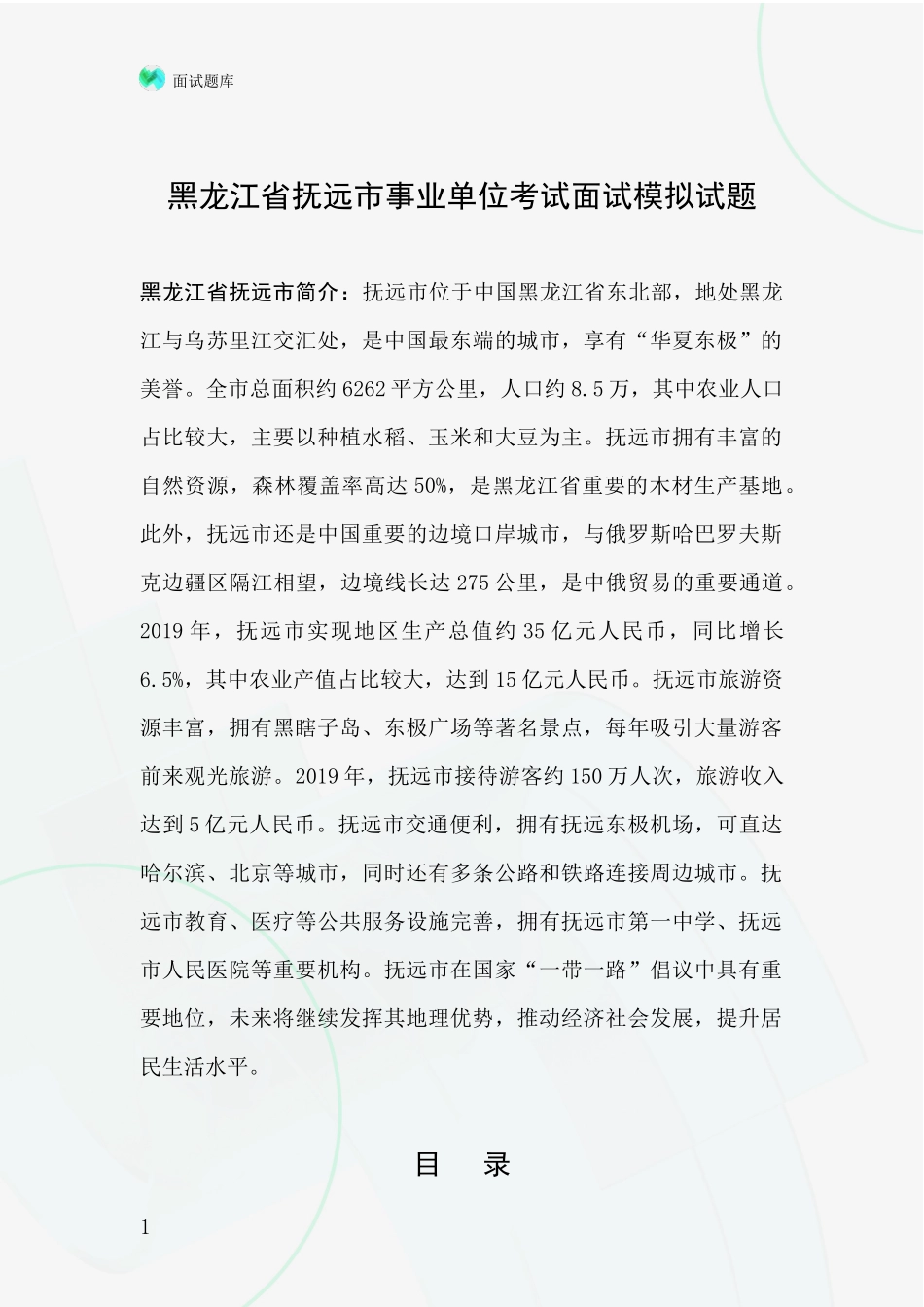 面试题库

黑龙江省抚远市事业单位考试面试模拟试题

黑龙江省抚远市简介：抚远市位于中国黑龙江省东北部，地处黑龙江与乌苏里江交汇处，是中国最东端的城市，享有“华夏东极”的美誉。全市总面积约6262平方公里，人口约8.5万，其中农业人口占比较大，主要以种植水稻、玉米和大豆为主。抚远市拥有丰富的自然资源，森林覆盖率高达50%，是黑龙江省重要的木材生产基地。此外，抚远市还是中国重要的边境口岸城市，与俄罗斯哈巴罗夫斯克边疆区隔江相望，边境线长达275公里，是中俄贸易的重要通道。2019年，抚远市实现地区生产总值约35亿元人民币，同比增长6.5%，其中农业产值占比较大，达到15亿元人民币。抚远市旅游资源丰富，拥有黑瞎子岛、东极广场等著名景点，每年吸引大量游客前来观光旅游。2019年，抚远市接待游客约150万人次，旅游收入达到5亿元人民币。抚远市交通便利，拥有抚远东极机场，可直达哈尔滨、北京等城市，同时还有多条公路和铁路连接周边城市。抚远市教育、医疗等公共服务设施完善，拥有抚远市第一中学、抚远市人民医院等重要机构。抚远市在国家“一带一路”倡议中具有重要地位，未来将继续发挥其地理优势，推动经济社会发展，提升居民生活水平。

目　录

1